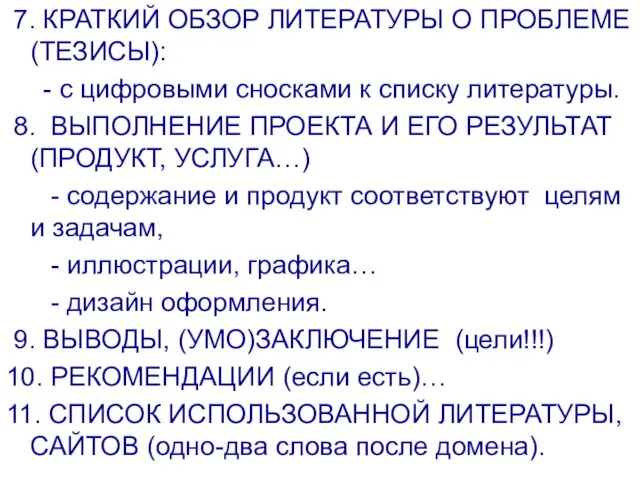 7. КРАТКИЙ ОБЗОР ЛИТЕРАТУРЫ О ПРОБЛЕМЕ (ТЕЗИСЫ):

- с цифровыми сносками к списку литературы.

8. ВЫПОЛНЕНИЕ ПРОЕКТА И ЕГО РЕЗУЛЬТАТ (ПРОДУКТ, УСЛУГА…)

- содержание и продукт соответствуют целям и задачам,

- иллюстрации, графика…

- дизайн оформления.

9. ВЫВОДЫ, (УМО)ЗАКЛЮЧЕНИЕ (цели!!!)

10. РЕКОМЕНДАЦИИ (если есть)…

11. СПИСОК ИСПОЛЬЗОВАННОЙ ЛИТЕРАТУРЫ, САЙТОВ (одно-два слова после домена).